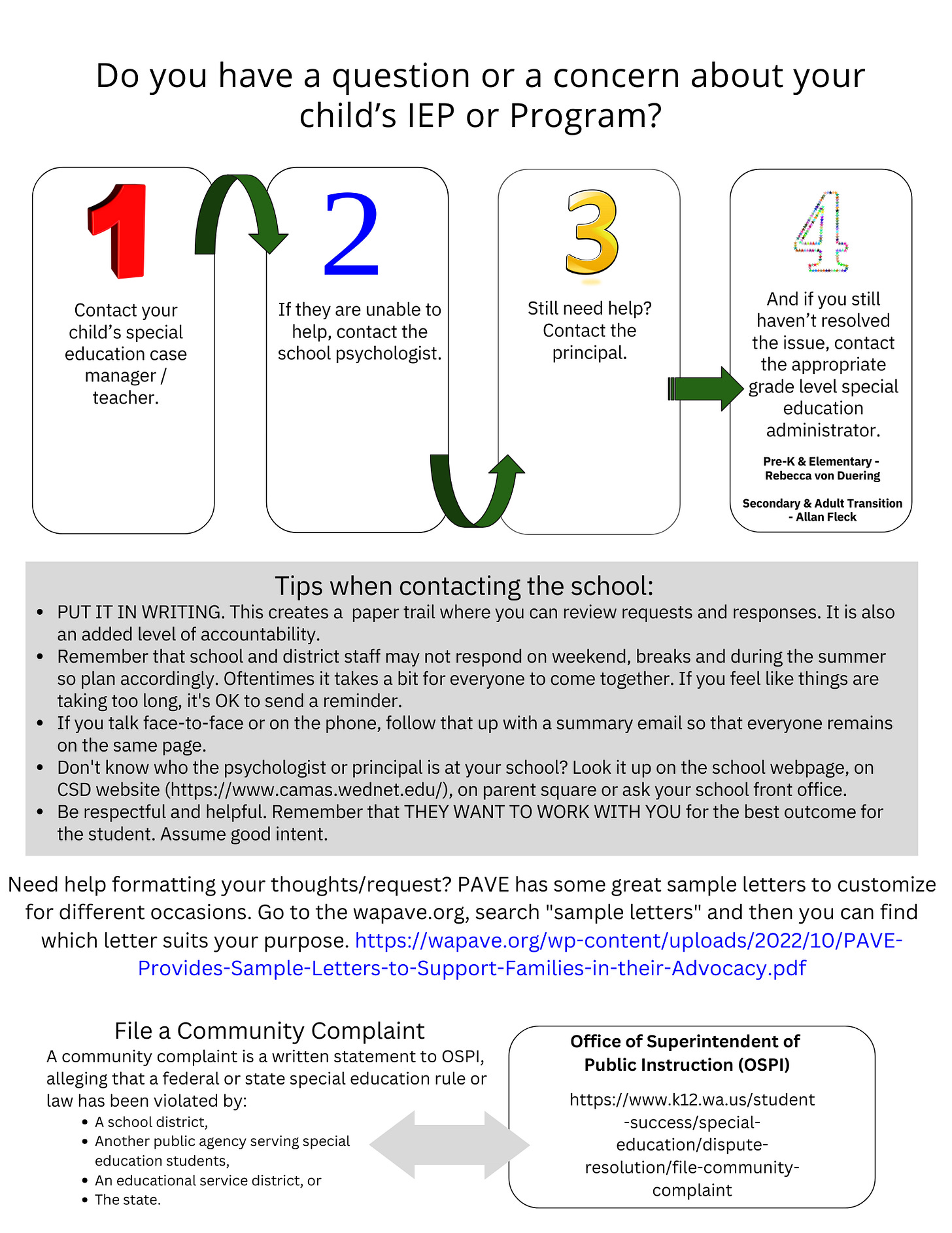 Do you have a question or a concern about your child's IEP or Program?

1

Contact your child's special education case manager / teacher.

2

If they are unable to help, contact the school psychologist.

3

Still need help? Contact the principal.

4

And if you still haven't resolved the issue, contact the appropriate grade level special education administrator.

Pre-K & Elementary - Rebecca von Duering

Secondary & Adult Transition - Allan Fleck

Tips when contacting the school:

- PUT IT IN WRITING. This creates a paper trail where you can review requests and responses. It is also an added level of accountability.
- Remember that school and district staff may not respond on weekend, breaks and during the summer so plan accordingly. Oftentimes it takes a bit for everyone to come together. If you feel like things are taking too long, it's OK to send a reminder.
- If you talk face-to-face or on the phone, follow that up with a summary email so that everyone remains on the same page.
- Don't know who the psychologist or principal is at your school? Look it up on the school webpage, on CSD website (https://www.camas.wednet.edu/), on parent square or ask your school front office.
- Be respectful and helpful. Remember that THEY WANT TO WORK WITH YOU for the best outcome for the student. Assume good intent.

Need help formatting your thoughts/request? PAVE has some great sample letters to customize for different occasions. Go to the wapave.org, search "sample letters" and then you can find which letter suits your purpose. https://wapave.org/wp-content/uploads/2022/10/PAVE-Provides-Sample-Letters-to-Support-Families-in-their-Advocacy.pdf

File a Community Complaint

A community complaint is a written statement to OSPI, alleging that a federal or state special education rule or law has been violated by:

- A school district,
- Another public agency serving special education students,
- An educational service district, or
- The state.

Office of Superintendent of Public Instruction (OSPI)

https://www.k12.wa.us/student-success/special-education/dispute-resolution/file-community-complaint